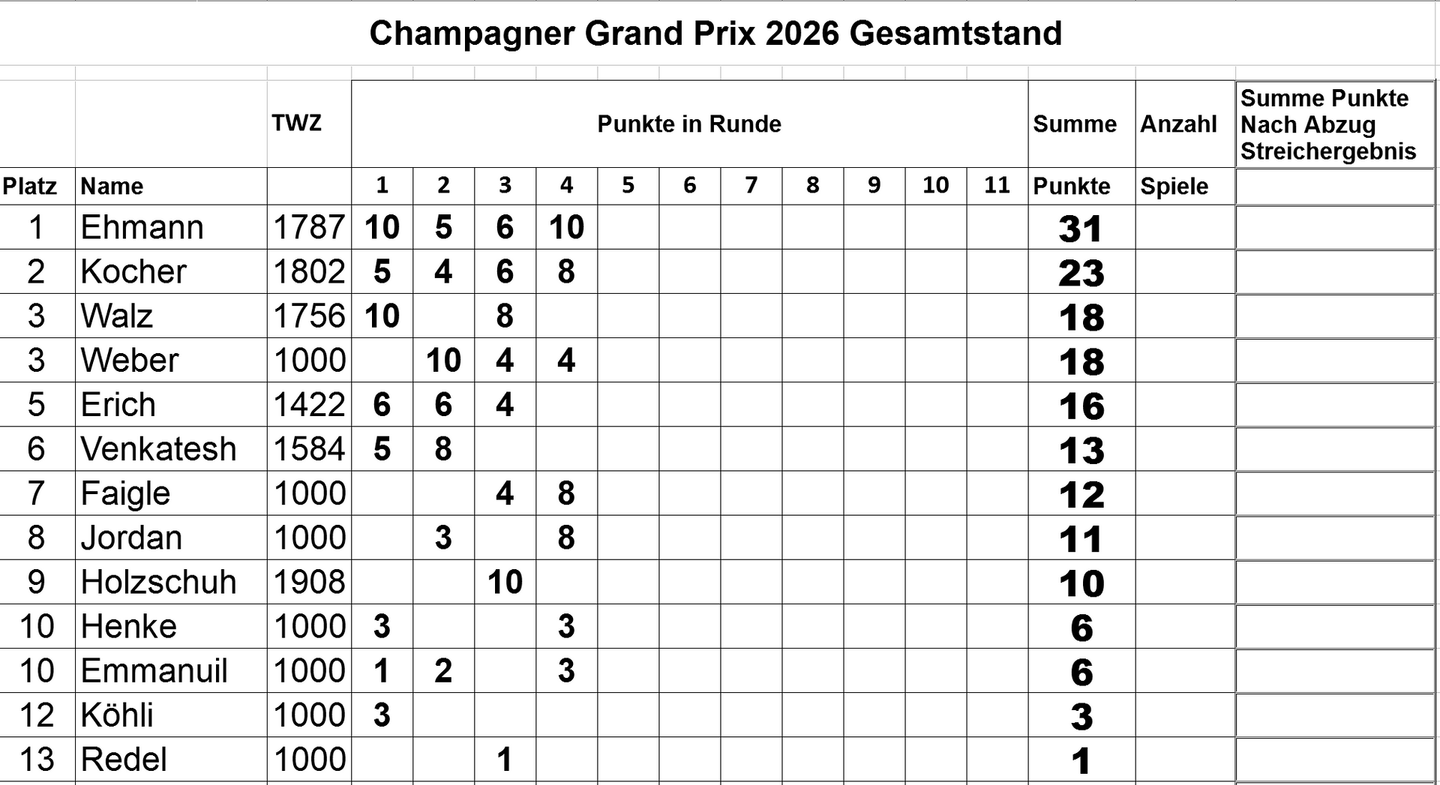 Champagner Grand Prix 2026 Gesamtstand

| | | TWZ | Punkte in Runde | | | | | | | | | | | Summe | Anzahl | Summe Punkte Nach Abzug Streichergebnis |
|---|---|---|---|---|---|---|---|---|---|---|---|---|---|---|---|---|
| Platz | Name | | 1 | 2 | 3 | 4 | 5 | 6 | 7 | 8 | 9 | 10 | 11 | Punkte | Spiele | |
| 1 | Ehmann | 1787 | 10 | 5 | 6 | 10 | | | | | | | | 31 | | |
| 2 | Kocher | 1802 | 5 | 4 | 6 | 8 | | | | | | | | 23 | | |
| 3 | Walz | 1756 | 10 | | 8 | | | | | | | | | 18 | | |
| 3 | Weber | 1000 | | 10 | 4 | 4 | | | | | | | | 18 | | |
| 5 | Erich | 1422 | 6 | 6 | 4 | | | | | | | | | 16 | | |
| 6 | Venkatesh | 1584 | 5 | 8 | | | | | | | | | | 13 | | |
| 7 | Faigle | 1000 | | | 4 | 8 | | | | | | | | 12 | | |
| 8 | Jordan | 1000 | | 3 | | 8 | | | | | | | | 11 | | |
| 9 | Holzschuh | 1908 | | | 10 | | | | | | | | | 10 | | |
| 10 | Henke | 1000 | 3 | | | 3 | | | | | | | | 6 | | |
| 10 | Emmanuil | 1000 | 1 | 2 | | 3 | | | | | | | | 6 | | |
| 12 | Köhli | 1000 | 3 | | | | | | | | | | | 3 | | |
| 13 | Redel | 1000 | | | 1 | | | | | | | | | 1 | | |